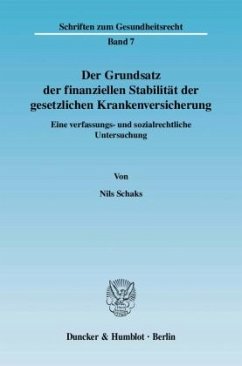 Schriften zum Gesundheitsrecht

Band 7

Der Grundsatz der finanziellen Stabilität der gesetzlichen Krankenversicherung

Eine verfassungs- und sozialrechtliche Untersuchung

Von

Nils Schaks

Duncker & Humblot · Berlin